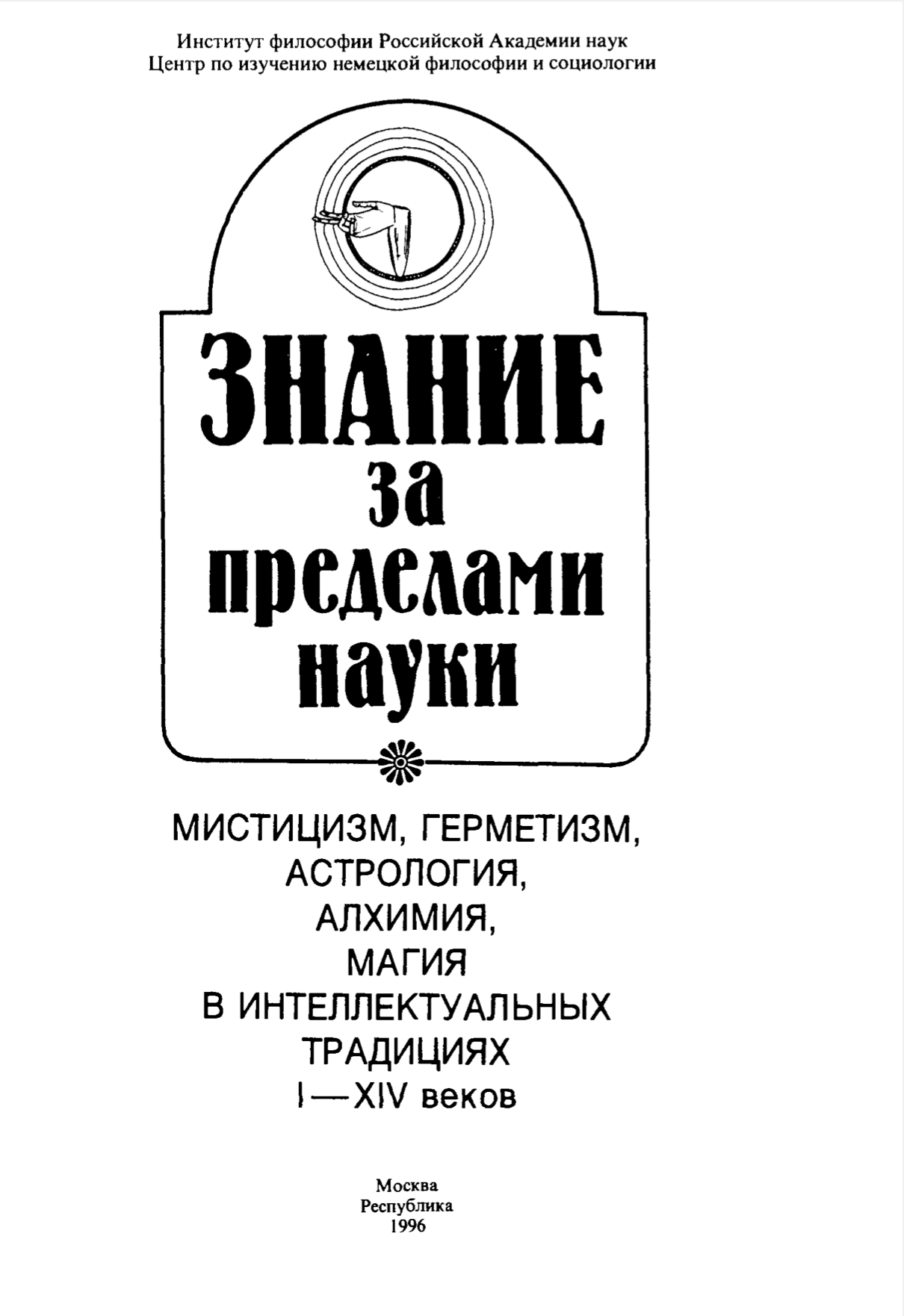 Институт философии Российской Академии наук
Центр по изучению немецкой философии и социологии

ЗНАНИЕ
за
пределами
науки

МИСТИЦИЗМ, ГЕРМЕТИЗМ,
АСТРОЛОГИЯ,
АЛХИМИЯ,
МАГИЯ
В ИНТЕЛЛЕКТУАЛЬНЫХ
ТРАДИЦИЯХ
I—XIV веков

Москва
Республика
1996